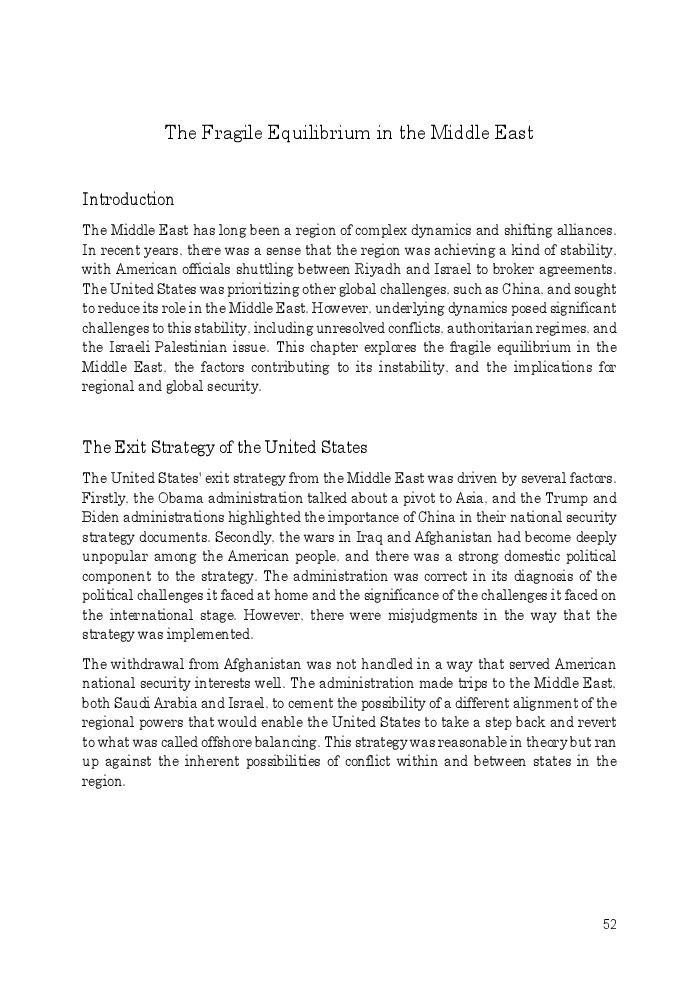 The Fragile Equilibrium in the Middle East

Introduction

The Middle East has long been a region of complex dynamics and shifting alliances. In recent years, there was a sense that the region was achieving a kind of stability, with American officials shuttling between Riyadh and Israel to broker agreements. The United States was prioritizing other global challenges, such as China, and sought to reduce its role in the Middle East. However, underlying dynamics posed significant challenges to this stability, including unresolved conflicts, authoritarian regimes, and the Israeli Palestinian issue. This chapter explores the fragile equilibrium in the Middle East, the factors contributing to its instability, and the implications for regional and global security.

The Exit Strategy of the United States

The United States' exit strategy from the Middle East was driven by several factors. Firstly, the Obama administration talked about a pivot to Asia, and the Trump and Biden administrations highlighted the importance of China in their national security strategy documents. Secondly, the wars in Iraq and Afghanistan had become deeply unpopular among the American people, and there was a strong domestic political component to the strategy. The administration was correct in its diagnosis of the political challenges it faced at home and the significance of the challenges it faced on the international stage. However, there were misjudgments in the way that the strategy was implemented.

The withdrawal from Afghanistan was not handled in a way that served American national security interests well. The administration made trips to the Middle East, both Saudi Arabia and Israel, to cement the possibility of a different alignment of the regional powers that would enable the United States to take a step back and revert to what was called offshore balancing. This strategy was reasonable in theory but ran up against the inherent possibilities of conflict within and between states in the region.

52